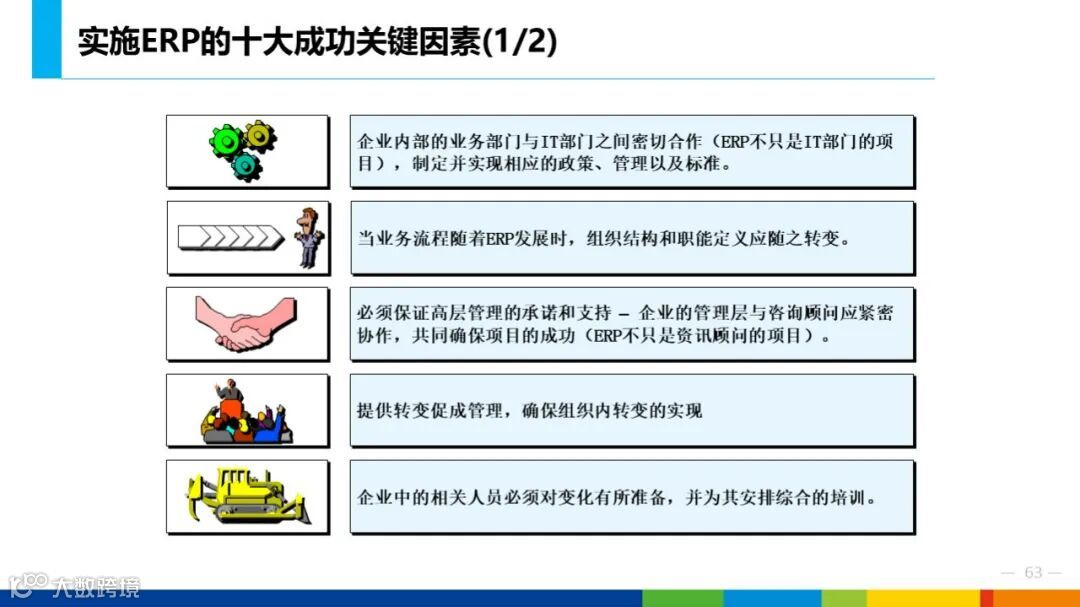 实施ERP的十大成功关键因素(1/2)

企业内部的业务部门与IT部门之间密切合作（ERP不只是IT部门的项目），制定并实现相应的政策、管理以及标准。

当业务流程随着ERP发展时，组织结构和职能定义应随之转变。

必须保证高层管理的承诺和支持 – 企业的管理层与咨询顾问应紧密协作，共同确保项目的成功（ERP不只是资讯顾问的项目）。

提供转变促成管理，确保组织内转变的实现

企业中的相关人员必须对变化有所准备，并为其安排综合的培训。

— 63 —

大数跨境